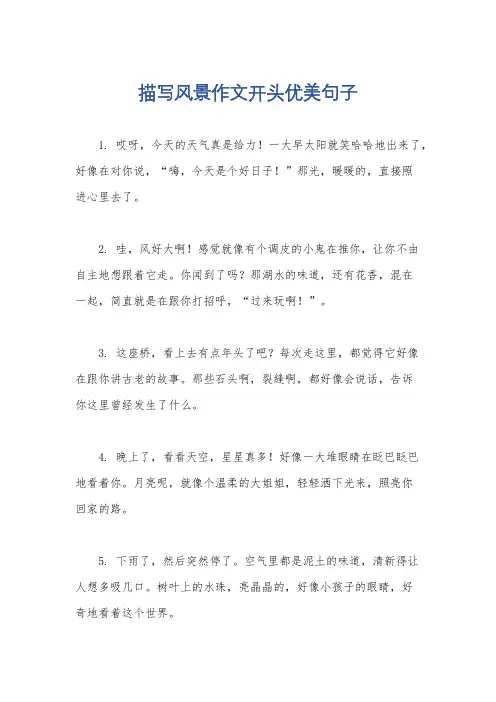 描写风景作文开头优美句子

1. 哎呀，今天的天气真是给力！一大早太阳就笑哈哈地出来了，好像在对你说，“嗨，今天是个好日子！”那光，暖暖的，直接照进心里去了。

2. 哇，风好大啊！感觉就像有个调皮的小鬼在推你，让你不由自主地想跟着它走。你闻到了吗？那湖水的味道，还有花香，混在一起，简直就是在跟你打招呼，“过来玩啊！”。

3. 这座桥，看上去有点年头了吧？每次走这里，都觉得它好像在跟你讲古老的故事。那些石头啊，裂缝啊，都好像会说话，告诉你这里曾经发生了什么。

4. 晚上了，看看天空，星星真多！好像一大堆眼睛在眨巴眨巴地看着你。月亮呢，就像个温柔的大姐姐，轻轻洒下光来，照亮你回家的路。

5. 下雨了，然后突然停了。空气里都是泥土的味道，清新得让人想多吸几口。树叶上的水珠，亮晶晶的，好像小孩子的眼睛，好奇地看着这个世界。